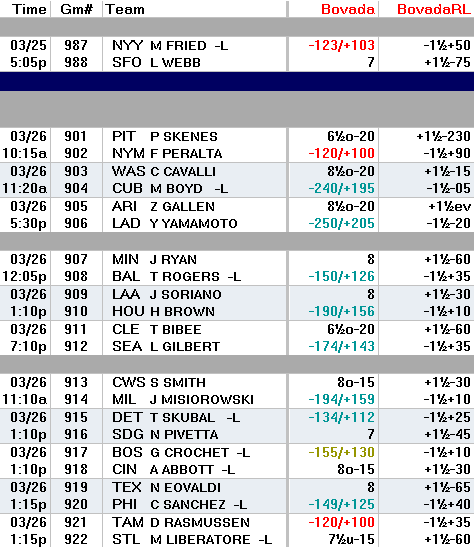 | Time | Gm# | Team | Bovada | BovadaRL |
|---|---|---|---|---|
| 03/25 | 987 | NYY M FRIED -L | -123/+103 | -1½+50 |
| 5:05p | 988 | SFO L WEBB | 7 | +1½-75 |
| 03/26 | 901 | PIT P SKENES | 6½o-20 | +1½-230 |
| 10:15a | 902 | NYM F PERALTA | -120/+100 | -1½+90 |
| 03/26 | 903 | WAS C CAVALLI | 8½o-20 | +1½-15 |
| 11:20a | 904 | CUB M BOYD -L | -240/+195 | -1½-05 |
| 03/26 | 905 | ARI Z GALLEN | 8½o-20 | +1½ev |
| 5:30p | 906 | LAD Y YAMAMOTO | -250/+205 | -1½-20 |
| 03/26 | 907 | MIN J RYAN | 8 | +1½-60 |
| 12:05p | 908 | BAL T ROGERS -L | -150/+126 | -1½+35 |
| 03/26 | 909 | LAA J SORIANO | 8 | +1½-30 |
| 1:10p | 910 | HOU H BROWN | -190/+156 | -1½+10 |
| 03/26 | 911 | CLE T BIBEE | 6½o-20 | +1½-60 |
| 7:10p | 912 | SEA L GILBERT | -174/+143 | -1½+35 |
| 03/26 | 913 | CWS S SMITH | 8o-15 | +1½-30 |
| 11:10a | 914 | MIL J MISIOROWSKI | -194/+159 | -1½+10 |
| 03/26 | 915 | DET T SKUBAL -L | -134/+112 | -1½+25 |
| 1:10p | 916 | SDG N PIVETTA | 7 | +1½-45 |
| 03/26 | 917 | BOS G CROCHET -L | -155/+130 | -1½+10 |
| 1:10p | 918 | CIN A ABBOTT -L | 8o-15 | +1½-30 |
| 03/26 | 919 | TEX N EOVALDI | 8 | +1½-65 |
| 1:15p | 920 | PHI C SANCHEZ -L | -149/+125 | -1½+40 |
| 03/26 | 921 | TAM D RASMUSSEN | -120/+100 | -1½+35 |
| 1:15p | 922 | STL M LIBERATORE -L | 7½u-15 | +1½-60 |